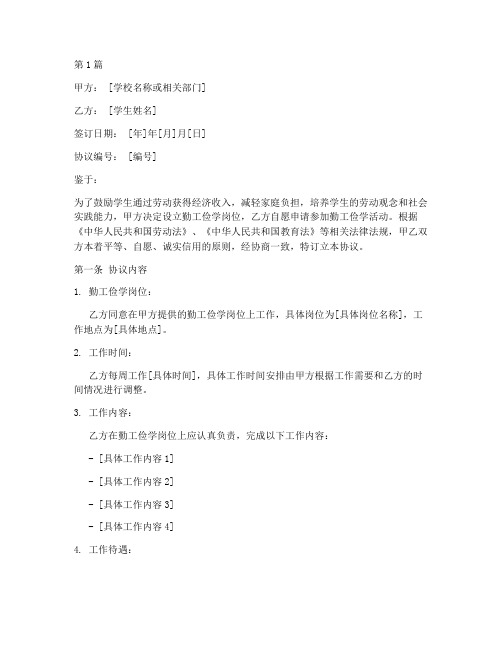 第1篇

甲方：［学校名称或相关部门］

乙方：［学生姓名］

签订日期：［年］年［月］月［日］

协议编号：［编号］

鉴于：

为了鼓励学生通过劳动获得经济收入，减轻家庭负担，培养学生的劳动观念和社会实践能力，甲方决定设立勤工俭学岗位，乙方自愿申请参加勤工俭学活动。根据《中华人民共和国劳动法》、《中华人民共和国教育法》等相关法律法规，甲乙双方本着平等、自愿、诚实信用的原则，经协商一致，特订立本协议。

第一条 协议内容

1. 勤工俭学岗位：

乙方同意在甲方提供的勤工俭学岗位上工作，具体岗位为[具体岗位名称]，工作地点为[具体地点]。

2. 工作时间：

乙方每周工作[具体时间]，具体工作时间安排由甲方根据工作需要和乙方的时间情况进行调整。

3. 工作内容：

乙方在勤工俭学岗位上应认真负责，完成以下工作内容：

- [具体工作内容1]

- [具体工作内容2]

- [具体工作内容3]

- [具体工作内容4]

4. 工作待遇：